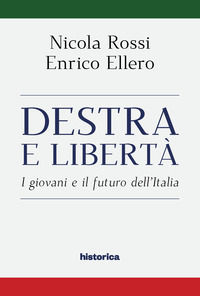 Nicola Rossi
Enrico Ellero

DESTRA E LIBERTÀ

I giovani e il futuro dell'Italia

historica